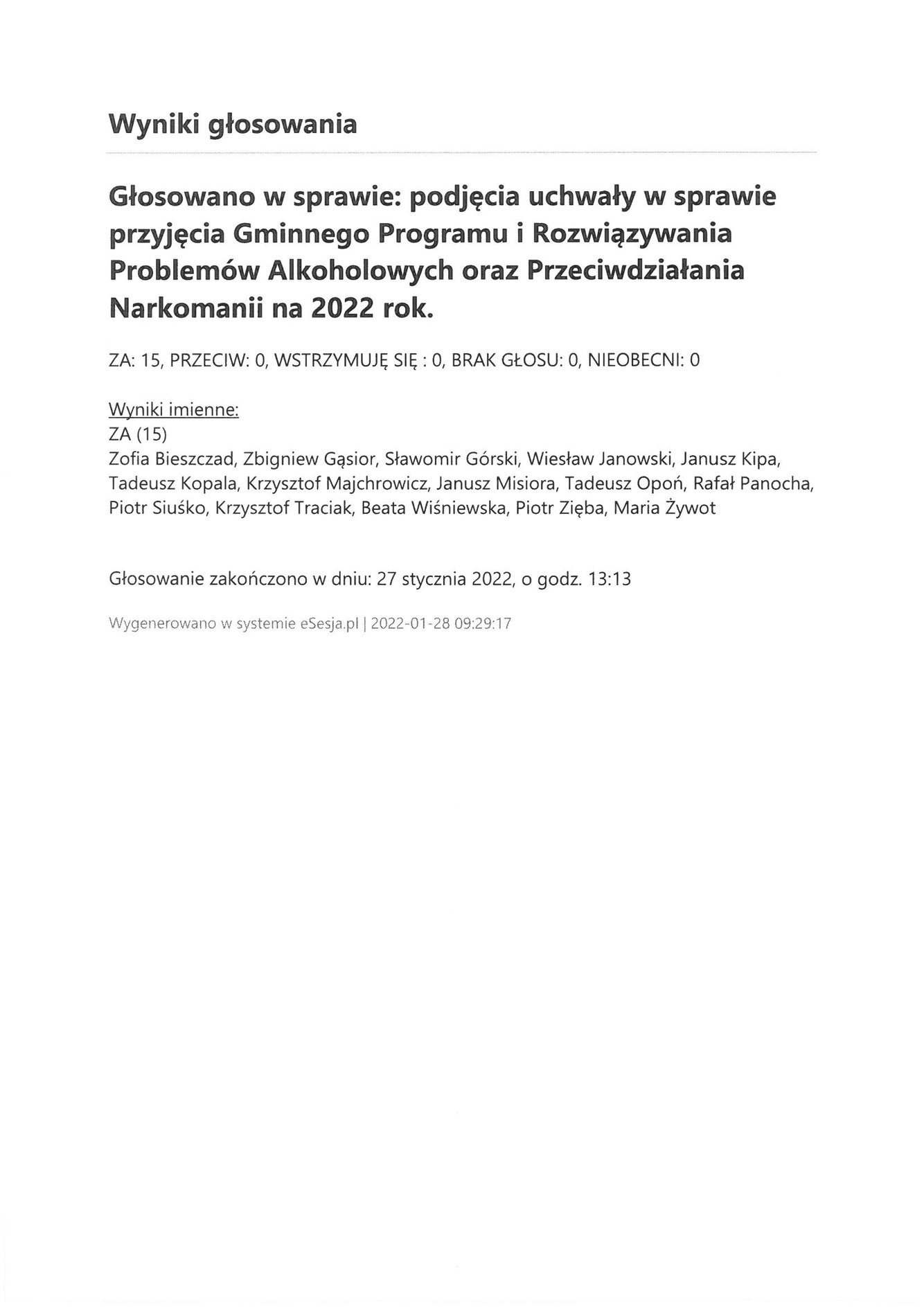 Wyniki głosowania

Głosowano w sprawie: podjęcia uchwały w sprawie przyjęcia Gminnego Programu i Rozwiązywania Problemów Alkoholowych oraz Przeciwdziałania Narkomanii na 2022 rok.

ZA: 15, PRZECIW: 0, WSTRZYMUJĘ SIĘ : 0, BRAK GŁOSU: 0, NIEOBECNI: 0

Wyniki imienne:
ZA (15)
Zofia Bieszczad, Zbigniew Gąsior, Sławomir Górski, Wiesław Janowski, Janusz Kipa, Tadeusz Kopala, Krzysztof Majchrowicz, Janusz Misiora, Tadeusz Opoń, Rafał Panocha, Piotr Siuśko, Krzysztof Traciak, Beata Wiśniewska, Piotr Zięba, Maria Żywot

Głosowanie zakończono w dniu: 27 stycznia 2022, o godz. 13:13

Wygenerowano w systemie eSesja.pl | 2022-01-28 09:29:17